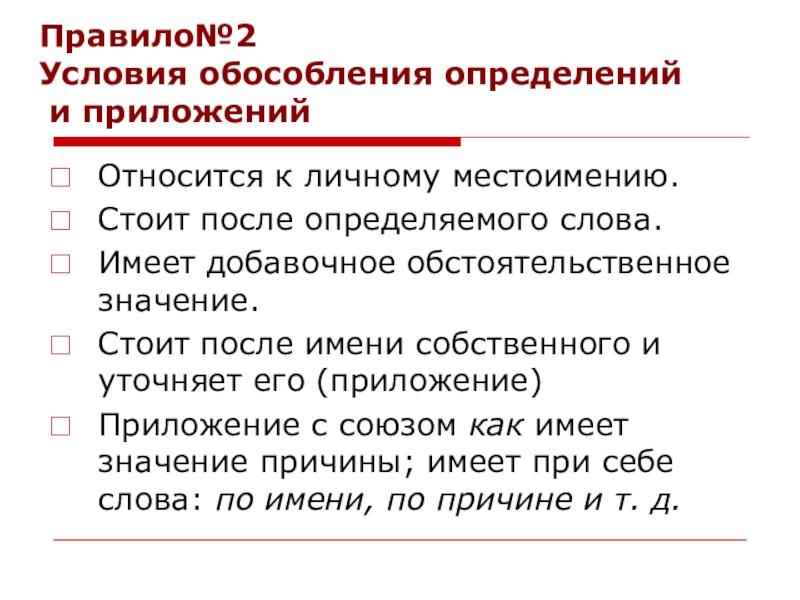 Правило№2
Условия обособления определений и приложений

Относится к личному местоимению.

Стоит после определяемого слова.

Имеет добавочное обстоятельственное значение.

Стоит после имени собственного и уточняет его (приложение)

Приложение с союзом как имеет значение причины; имеет при себе слова: по имени, по причине и т. д.